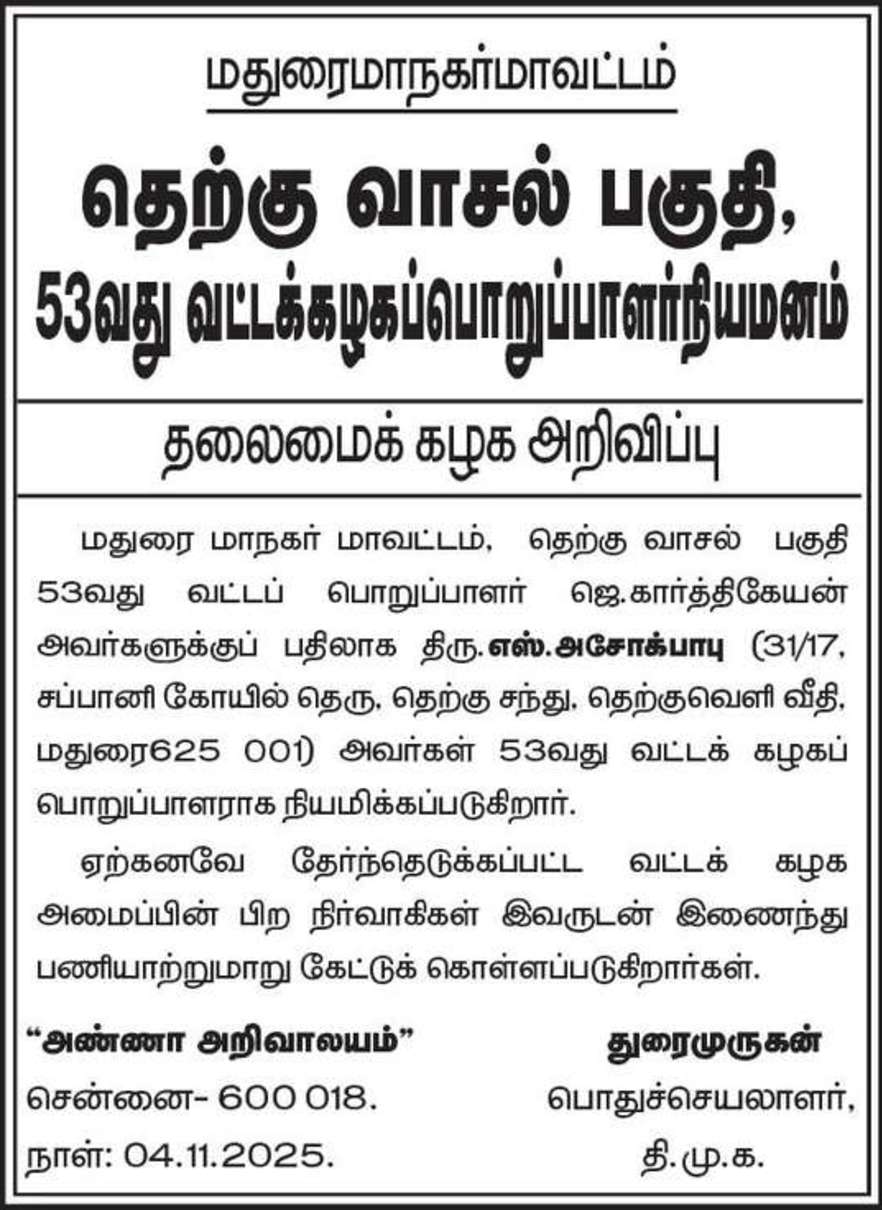 மதுரைமாநகர்மாவட்டம்

தெற்கு வாசல் பகுதி,
53வது வட்டக்கழகப்பொறுப்பாளர்நியமனம்

தலைமைக் கழக அறிவிப்பு

மதுரை மாநகர் மாவட்டம், தெற்கு வாசல் பகுதி 53வது வட்டப் பொறுப்பாளர் ஜெ.கார்த்திகேயன் அவர்களுக்குப் பதிலாக திரு. எஸ்.அசோக்பாபு (31/17, சப்பானி கோயில் தெரு, தெற்கு சந்து, தெற்குவெளி வீதி, மதுரை625 001) அவர்கள் 53வது வட்டக் கழகப் பொறுப்பாளராக நியமிக்கப்படுகிறார்.

ஏற்கனவே தேர்ந்தெடுக்கப்பட்ட வட்டக் கழக அமைப்பின் பிற நிர்வாகிகள் இவருடன் இணைந்து பணியாற்றுமாறு கேட்டுக் கொள்ளப்படுகிறார்கள்.

"அண்ணா அறிவாலயம்"
சென்னை- 600 018.
நாள்: 04.11.2025.

துரைமுருகன்
பொதுச்செயலாளர்,
தி.மு.க.